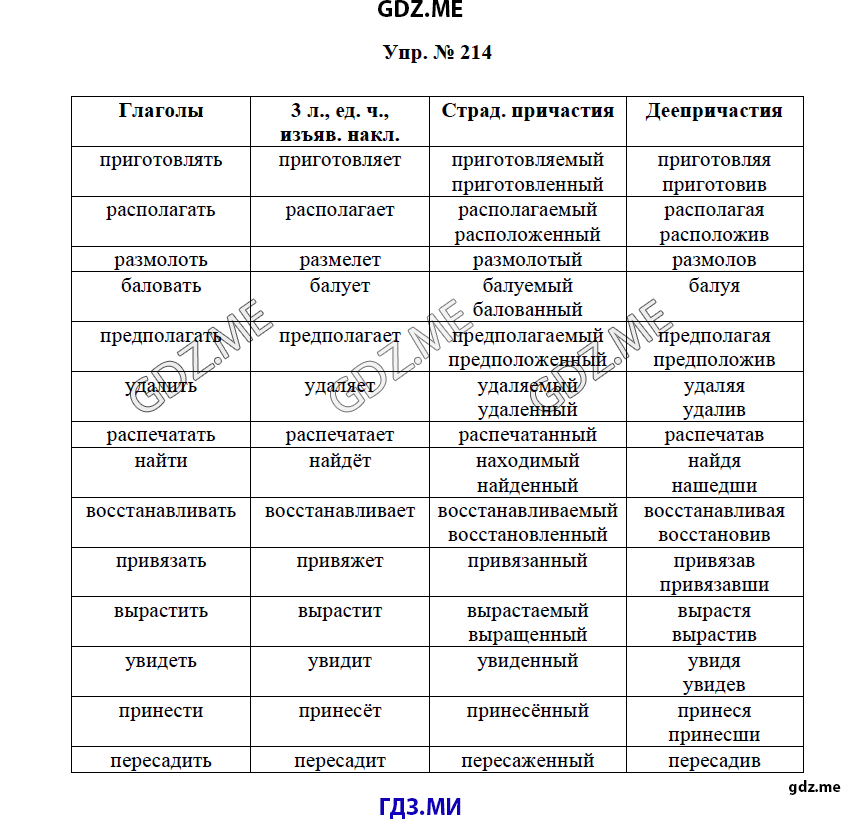 GDZ.ME

Упр. № 214

| Глаголы | 3 л., ед. ч., изъяв. накл. | Страд. причастия | Деепричастия |
|---|---|---|---|
| приготовлять | приготовляет | приготовляемый приготовленный | приготовляя приготовив |
| располагать | располагает | располагаемый расположенный | располагая расположив |
| размолоть | размелет | размолотый | размолов |
| баловать | балует | балуемый балованный | балуя |
| предполагать | предполагает | предполагаемый предположенный | предполагая предположив |
| удалить | удаляет | удаляемый удаленный | удаляя удалив |
| распечатать | распечатает | распечатанный | распечатав |
| найти | найдёт | находимый найденный | найдя нашедши |
| восстанавливать | восстанавливает | восстанавливаемый восстановленный | восстанавливая восстановив |
| привязать | привяжет | привязанный | привязав привязавши |
| вырастить | вырастит | вырастаемый выращенный | вырастя вырастив |
| увидеть | увидит | увиденный | увидя увидев |
| принести | принесёт | принесённый | принеся принесши |
| пересадить | пересадит | пересаженный | пересадив |

GDZ.ME GDZ.ME GDZ.ME

gdz.me

ГДЗ.МИ